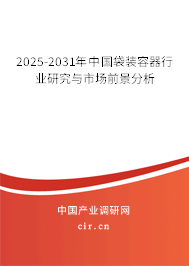 2025-2031年中国袋装容器行业研究与市场前景分析

中国产业调研网

cir.cn